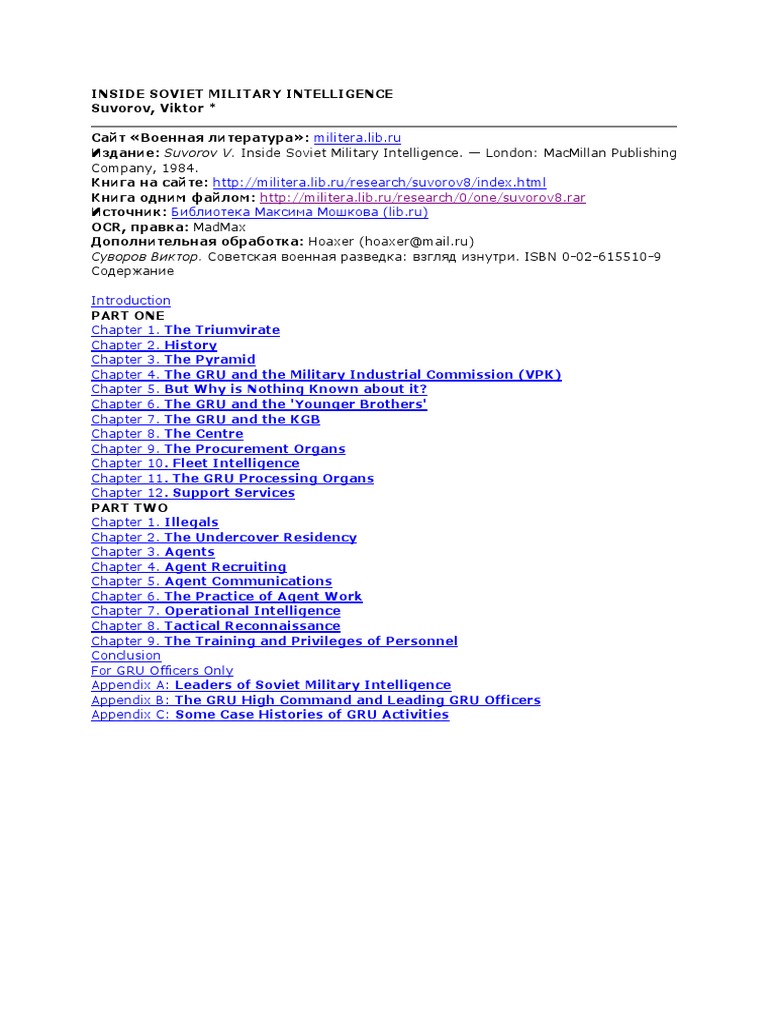 INSIDE SOVIET MILITARY INTELLIGENCE
Suvorov, Viktor *

Сайт «Военная литература»: militera.lib.ru
Издание: Suvorov V. Inside Soviet Military Intelligence. — London: MacMillan Publishing Company, 1984.
Книга на сайте: http://militera.lib.ru/research/suvorov8/index.html
Книга одним файлом: http://militera.lib.ru/research/0/one/suvorov8.rar
Источник: Библиотека Максима Мошкова (lib.ru)
OCR, правка: MadMax
Дополнительная обработка: Hoaxer (hoaxer@mail.ru)
Суворов Виктор. Советская военная разведка: взгляд изнутри. ISBN 0-02-615510-9
Содержание

Introduction
PART ONE
Chapter 1. The Triumvirate
Chapter 2. History
Chapter 3. The Pyramid
Chapter 4. The GRU and the Military Industrial Commission (VPK)
Chapter 5. But Why is Nothing Known about it?
Chapter 6. The GRU and the 'Younger Brothers'
Chapter 7. The GRU and the KGB
Chapter 8. The Centre
Chapter 9. The Procurement Organs
Chapter 10. Fleet Intelligence
Chapter 11. The GRU Processing Organs
Chapter 12. Support Services
PART TWO
Chapter 1. Illegals
Chapter 2. The Undercover Residency
Chapter 3. Agents
Chapter 4. Agent Recruiting
Chapter 5. Agent Communications
Chapter 6. The Practice of Agent Work
Chapter 7. Operational Intelligence
Chapter 8. Tactical Reconnaissance
Chapter 9. The Training and Privileges of Personnel
Conclusion
For GRU Officers Only
Appendix A: Leaders of Soviet Military Intelligence
Appendix B: The GRU High Command and Leading GRU Officers
Appendix C: Some Case Histories of GRU Activities